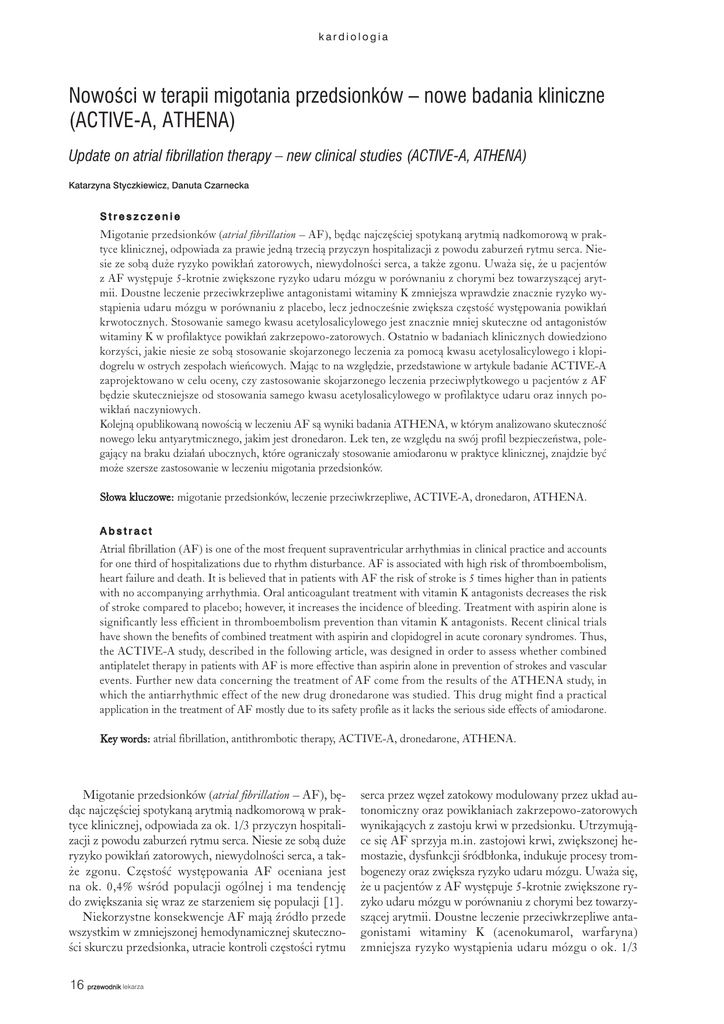 kardiologia

Nowości w terapii migotania przedsionków – nowe badania kliniczne (ACTIVE-A, ATHENA)

Update on atrial fibrillation therapy – new clinical studies (ACTIVE-A, ATHENA)

Katarzyna Styczkiewicz, Danuta Czarnecka

Streszczenie

Migotanie przedsionków (atrial fibrillation – AF), będąc najczęściej spotykaną arytmią nadkomorową w praktyce klinicznej, odpowiada za prawie jedną trzecią przyczyn hospitalizacji z powodu zaburzeń rytmu serca. Niesie ze sobą duże ryzyko powikłań zatorowych, niewydolności serca, a także zgonu. Uważa się, że u pacjentów z AF występuje 5-krotnie zwiększone ryzyko udaru mózgu w porównaniu z chorymi bez towarzyszącej arytmii. Doustne leczenie przeciwkrzepliwe antagonistami witaminy K zmniejsza wprawdzie znacznie ryzyko wystąpienia udaru mózgu w porównaniu z placebo, lecz jednocześnie zwiększa częstość występowania powikłań krwotocznych. Stosowanie samego kwasu acetylosalicylowego jest znacznie mniej skuteczne od antagonistów witaminy K w profilaktyce powikłań zakrzepowo-zatorowych. Ostatnio w badaniach klinicznych dowiedziono korzyści, jakie niesie ze sobą stosowanie skojarzonego leczenia za pomocą kwasu acetylosalicylowego i klopidogrelu w ostrych zespołach wieńcowych. Mając to na względzie, przedstawione w artykule badanie ACTIVE-A zaprojektowano w celu oceny, czy zastosowanie skojarzonego leczenia przeciwpłytkowego u pacjentów z AF będzie skuteczniejsze od stosowania samego kwasu acetylosalicylowego w profilaktyce udaru oraz innych powikłań naczyniowych.
Kolejną opublikowaną nowością w leczeniu AF są wyniki badania ATHENA, w którym analizowano skuteczność nowego leku antyarytmicznego, jakim jest dronedaron. Lek ten, ze względu na swój profil bezpieczeństwa, polegający na braku działań ubocznych, które ograniczały stosowanie amiodaronu w praktyce klinicznej, znajdzie być może szersze zastosowanie w leczeniu migotania przedsionków.

Słowa kluczowe: migotanie przedsionków, leczenie przeciwkrzepliwe, ACTIVE-A, dronedaron, ATHENA.

Abstract

Atrial fibrillation (AF) is one of the most frequent supraventricular arrhythmias in clinical practice and accounts for one third of hospitalizations due to rhythm disturbance. AF is associated with high risk of thromboembolism, heart failure and death. It is believed that in patients with AF the risk of stroke is 5 times higher than in patients with no accompanying arrhythmia. Oral anticoagulant treatment with vitamin K antagonists decreases the risk of stroke compared to placebo; however, it increases the incidence of bleeding. Treatment with aspirin alone is significantly less efficient in thromboembolism prevention than vitamin K antagonists. Recent clinical trials have shown the benefits of combined treatment with aspirin and clopidogrel in acute coronary syndromes. Thus, the ACTIVE-A study, described in the following article, was designed in order to assess whether combined antiplatelet therapy in patients with AF is more effective than aspirin alone in prevention of strokes and vascular events. Further new data concerning the treatment of AF come from the results of the ATHENA study, in which the antiarrhythmic effect of the new drug dronedarone was studied. This drug might find a practical application in the treatment of AF mostly due to its safety profile as it lacks the serious side effects of amiodarone.

Key words: atrial fibrillation, antithrombotic therapy, ACTIVE-A, dronedarone, ATHENA.

Migotanie przedsionków (atrial fibrillation – AF), będąc najczęściej spotykaną arytmią nadkomorową w praktyce klinicznej, odpowiada za ok. 1/3 przyczyn hospitalizacji z powodu zaburzeń rytmu serca. Niesie ze sobą duże ryzyko powikłań zatorowych, niewydolności serca, a także zgonu. Częstość występowania AF oceniana jest na ok. 0,4% wśród populacji ogólnej i ma tendencję do zwiększania się wraz ze starzeniem się populacji [1].
Niekorzystne konsekwencje AF mają źródło przede wszystkim w zmniejszonej hemodynamicznej skuteczności skurczu przedsionka, utracie kontroli częstości rytmu serca przez węzeł zatokowy modulowany przez układ autonomiczny oraz powikłaniach zakrzepowo-zatorowych wynikających z zastoju krwi w przedsionku. Utrzymujące się AF sprzyja m.in. zastojowi krwi, zwiększonej hemostazie, dysfunkcji śródbłonka, indukuje procesy trombogenezy oraz zwiększa ryzyko udaru mózgu. Uważa się, że u pacjentów z AF występuje 5-krotnie zwiększone ryzyko udaru mózgu w porównaniu z chorymi bez towarzyszącej arytmii. Doustne leczenie przeciwkrzepliwe antagonistami witaminy K (acenokumarol, warfaryna) zmniejsza ryzyko wystąpienia udaru mózgu o ok. 1/3

16 przewodnik lekarza